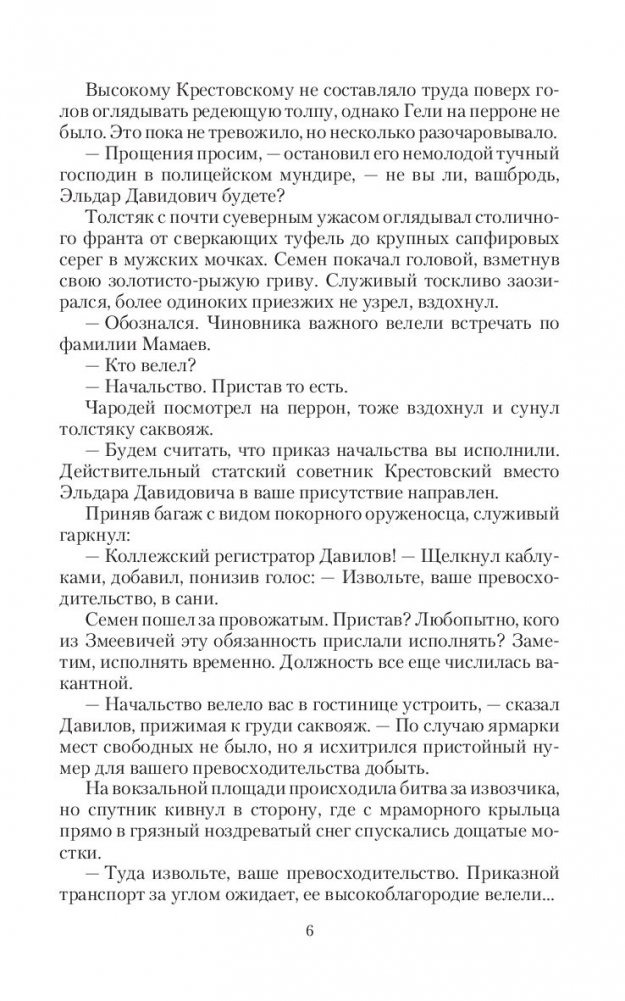 Высокому Крестовскому не составляло труда поверх голов оглядывать редеющую толпу, однако Гели на перроне не было. Это пока не тревожило, но несколько разочаровывало.

— Прощения просим, — остановил его немолодой тучный господин в полицейском мундире, — не вы ли, вашбродь, Эльдар Давидович будете?

Толстяк с почти суеверным ужасом оглядывал столичного франта от сверкающих туфель до крупных сапфировых серег в мужских мочках. Семен покачал головой, взметнув свою золотисто-рыжую гриву. Служивый тоскливо заозирался, более одиноких приезжих не узрел, вздохнул.

— Обознался. Чиновника важного велели встречать по фамилии Мамаев.

— Кто велел?

— Начальство. Пристав то есть.

Чародей посмотрел на перрон, тоже вздохнул и сунул толстяку саквояж.

— Будем считать, что приказ начальства вы исполнили. Действительный статский советник Крестовский вместо Эльдара Давидовича в ваше присутствие направлен.

Приняв багаж с видом покорного оруженосца, служивый гаркнул:

— Коллежский регистратор Давилов! — Щелкнул каблуками, добавил, понизив голос: — Извольте, ваше превосходительство, в сани.

Семен пошел за провожатым. Пристав? Любопытно, кого из Змеевичей эту обязанность прислали исполнять? Заметим, исполнять временно. Должность все еще числилась вакантной.

— Начальство велело вас в гостинице устроить, — сказал Давилов, прижимая к груди саквояж. — По случаю ярмарки мест свободных не было, но я исхитрился пристойный нумер для вашего превосходительства добыть.

На вокзальной площади происходила битва за извозчика, но спутник кивнул в сторону, где с мраморного крыльца прямо в грязный ноздреватый снег спускались дощатые мостки.

— Туда извольте, ваше превосходительство. Приказной транспорт за углом ожидает, ее высокоблагородие велели...

6